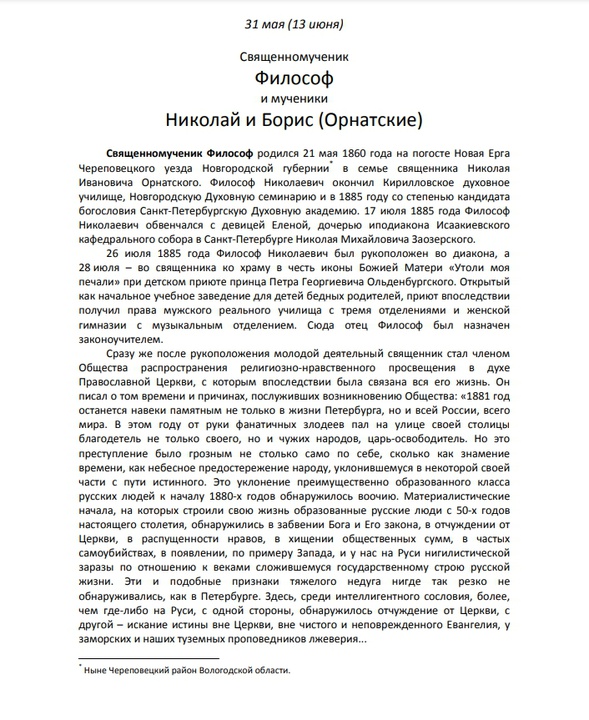 31 мая (13 июня)

Священномученик

Философ

и мученики

Николай и Борис (Орнатские)

Священномученик Философ родился 21 мая 1860 года на погосте Новая Ерга Череповецкого уезда Новгородской губернии$^{*}$ в семье священника Николая Ивановича Орнатского. Философ Николаевич окончил Кирилловское духовное училище, Новгородскую Духовную семинарию и в 1885 году со степенью кандидата богословия Санкт-Петербургскую Духовную академию. 17 июля 1885 года Философ Николаевич обвенчался с девицей Еленой, дочерью иподиакона Исаакиевского кафедрального собора в Санкт-Петербурге Николая Михайловича Заозерского.

26 июля 1885 года Философ Николаевич был рукоположен во диакона, а 28 июля – во священника ко храму в честь иконы Божией Матери «Утоли моя печали» при детском приюте принца Петра Георгиевича Ольденбургского. Открытый как начальное учебное заведение для детей бедных родителей, приют впоследствии получил права мужского реального училища с тремя отделениями и женской гимназии с музыкальным отделением. Сюда отец Философ был назначен законоучителем.

Сразу же после рукоположения молодой деятельный священник стал членом Общества распространения религиозно-нравственного просвещения в духе Православной Церкви, с которым впоследствии была связана вся его жизнь. Он писал о том времени и причинах, послуживших возникновению Общества: «1881 год останется навеки памятным не только в жизни Петербурга, но и всей России, всего мира. В этом году от руки фанатичных злодеев пал на улице своей столицы благодетель не только своего, но и чужих народов, царь-освободитель. Но это преступление было грозным не столько само по себе, сколько как знамение времени, как небесное предостережение народу, уклонившемуся в некоторой своей части с пути истинного. Это уклонение преимущественно образованного класса русских людей к началу 1880-х годов обнаружилось воочию. Материалистические начала, на которых строили свою жизнь образованные русские люди с 50-х годов настоящего столетия, обнаружились в забвении Бога и Его закона, в отчуждении от Церкви, в распущенности нравов, в хищении общественных сумм, в частых самоубийствах, в появлении, по примеру Запада, и у нас на Руси нигилистической заразы по отношению к веками сложившемуся государственному строю русской жизни. Эти и подобные признаки тяжелого недуга нигде так резко не обнаруживались, как в Петербурге. Здесь, среди интеллигентного сословия, более, чем где-либо на Руси, с одной стороны, обнаружилось отчуждение от Церкви, с другой – искание истины вне Церкви, вне чистого и неповрежденного Евангелия, у заморских и наших туземных проповедников лжеверия...

$^{*}$ Ныне Череповецкий район Вологодской области.